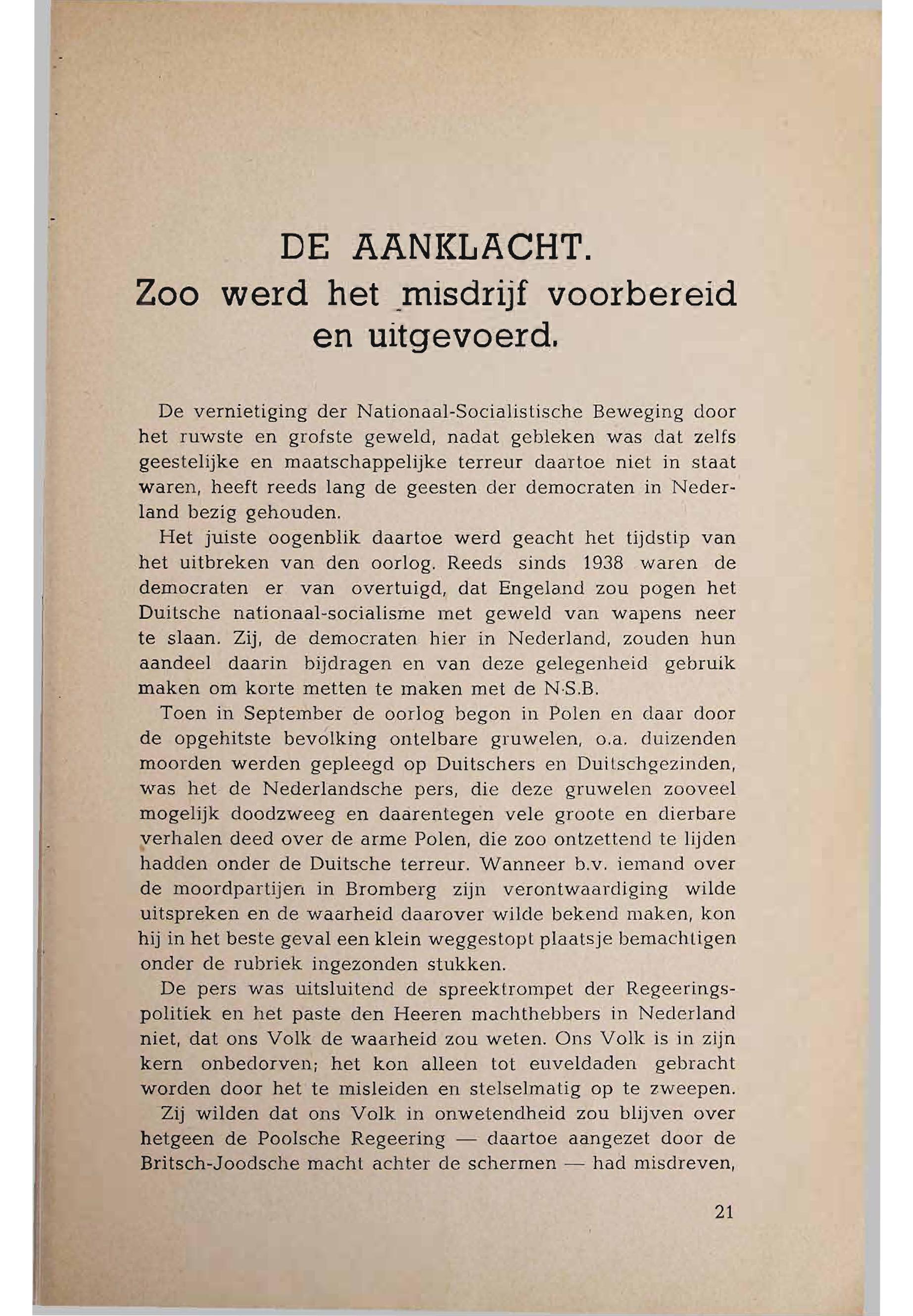 DE AANKLACHT.
Zoo werd het misdrijf voorbereid en uitgevoerd.

De vernietiging der Nationaal-Socialistische Beweging door het ruwste en grofste geweld, nadat gebleken was dat zelfs geestelijke en maatschappelijke terreur daartoe niet in staat waren, heeft reeds lang de geesten der democraten in Nederland bezig gehouden.

Het juiste oogenblik daartoe werd geacht het tijdstip van het uitbreken van den oorlog. Reeds sinds 1938 waren de democraten er van overtuigd, dat Engeland zou pogen het Duitsche nationaal-socialisme met geweld van wapens neer te slaan. Zij, de democraten hier in Nederland, zouden hun aandeel daarin bijdragen en van deze gelegenheid gebruik maken om korte metten te maken met de N.S.B.

Toen in September de oorlog begon in Polen en daar door de opgehitste bevolking ontelbare gruwelen, o.a. duizenden moorden werden gepleegd op Duitschers en Duitschgezinden, was het de Nederlandsche pers, die deze gruwelen zooveel mogelijk doodzweeg en daarentegen vele groote en dierbare verhalen deed over de arme Polen, die zoo ontzettend te lijden hadden onder de Duitsche terreur. Wanneer b.v. iemand over de moordpartijen in Bromberg zijn verontwaardiging wilde uitspreken en de waarheid daarover wilde bekend maken, kon hij in het beste geval een klein weggestopt plaatsje bemachtigen onder de rubriek ingezonden stukken.

De pers was uitsluitend de spreektrompet der Regeeringspolitiek en het paste den Heeren machthebbers in Nederland niet, dat ons Volk de waarheid zou weten. Ons Volk is in zijn kern onbedorven; het kon alleen tot euveldaden gebracht worden door het te misleiden en stelselmatig op te zweepen.

Zij wilden dat ons Volk in onwetendheid zou blijven over hetgeen de Poolsche Regeering — daartoe aangezet door de Britsch-Joodsche macht achter de schermen — had misdreven,

21